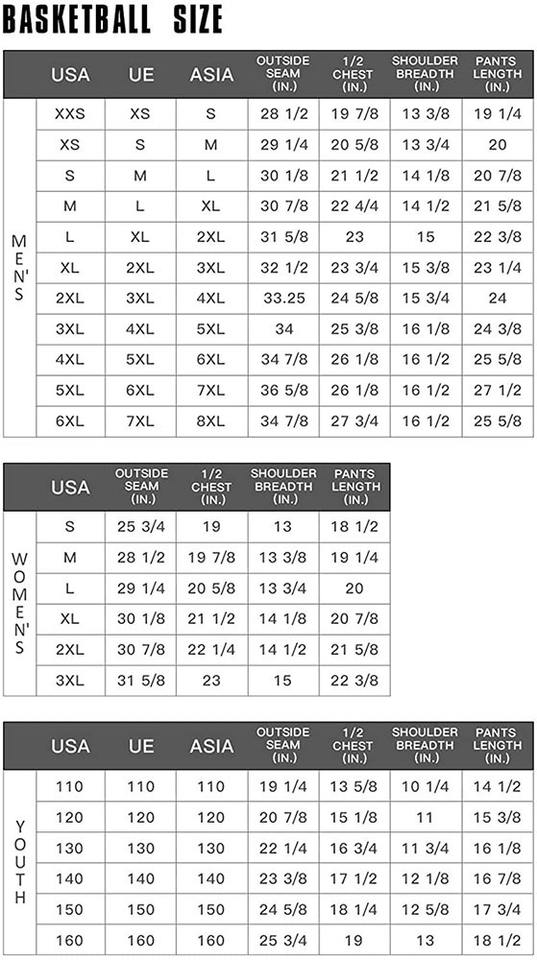 BASKETBALL SIZE

| | USA | UE | ASIA | OUTSIDE SEAM (IN.) | 1/2 CHEST (IN.) | SHOULDER BREADTH (IN.) | PANTS LENGTH (IN.) |
|---|---|---|---|---|---|---|---|
| MEN'S | XXS | XS | S | 28 1/2 | 19 7/8 | 13 3/8 | 19 1/4 |
| | XS | S | M | 29 1/4 | 20 5/8 | 13 3/4 | 20 |
| | S | M | L | 30 1/8 | 21 1/2 | 14 1/8 | 20 7/8 |
| | M | L | XL | 30 7/8 | 22 4/4 | 14 1/2 | 21 5/8 |
| | L | XL | 2XL | 31 5/8 | 23 | 15 | 22 3/8 |
| | XL | 2XL | 3XL | 32 1/2 | 23 3/4 | 15 3/8 | 23 1/4 |
| | 2XL | 3XL | 4XL | 33.25 | 24 5/8 | 15 3/4 | 24 |
| | 3XL | 4XL | 5XL | 34 | 25 3/8 | 16 1/8 | 24 3/8 |
| | 4XL | 5XL | 6XL | 34 7/8 | 26 1/8 | 16 1/2 | 25 5/8 |
| | 5XL | 6XL | 7XL | 36 5/8 | 26 1/8 | 16 1/2 | 27 1/2 |
| | 6XL | 7XL | 8XL | 34 7/8 | 27 3/4 | 16 1/2 | 25 5/8 |

| | USA | OUTSIDE SEAM (IN.) | 1/2 CHEST (IN.) | SHOULDER BREADTH (IN.) | PANTS LENGTH (IN.) |
|---|---|---|---|---|---|
| WOMEN'S | S | 25 3/4 | 19 | 13 | 18 1/2 |
| | M | 28 1/2 | 19 7/8 | 13 3/8 | 19 1/4 |
| | L | 29 1/4 | 20 5/8 | 13 3/4 | 20 |
| | XL | 30 1/8 | 21 1/2 | 14 1/8 | 20 7/8 |
| | 2XL | 30 7/8 | 22 1/4 | 14 1/2 | 21 5/8 |
| | 3XL | 31 5/8 | 23 | 15 | 22 3/8 |

| | USA | UE | ASIA | OUTSIDE SEAM (IN.) | 1/2 CHEST (IN.) | SHOULDER BREADTH (IN.) | PANTS LENGTH (IN.) |
|---|---|---|---|---|---|---|---|
| YOUTH | 110 | 110 | 110 | 19 1/4 | 13 5/8 | 10 1/4 | 14 1/2 |
| | 120 | 120 | 120 | 20 7/8 | 15 1/8 | 11 | 15 3/8 |
| | 130 | 130 | 130 | 22 1/4 | 16 3/4 | 11 3/4 | 16 1/8 |
| | 140 | 140 | 140 | 23 3/8 | 17 1/2 | 12 1/8 | 16 7/8 |
| | 150 | 150 | 150 | 24 5/8 | 18 1/4 | 12 5/8 | 17 3/4 |
| | 160 | 160 | 160 | 25 3/4 | 19 | 13 | 18 1/2 |